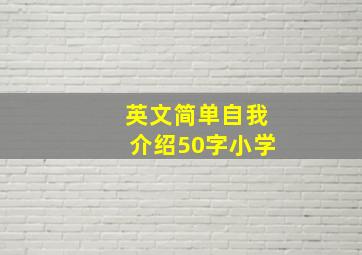 英文简单自我介绍50字小学